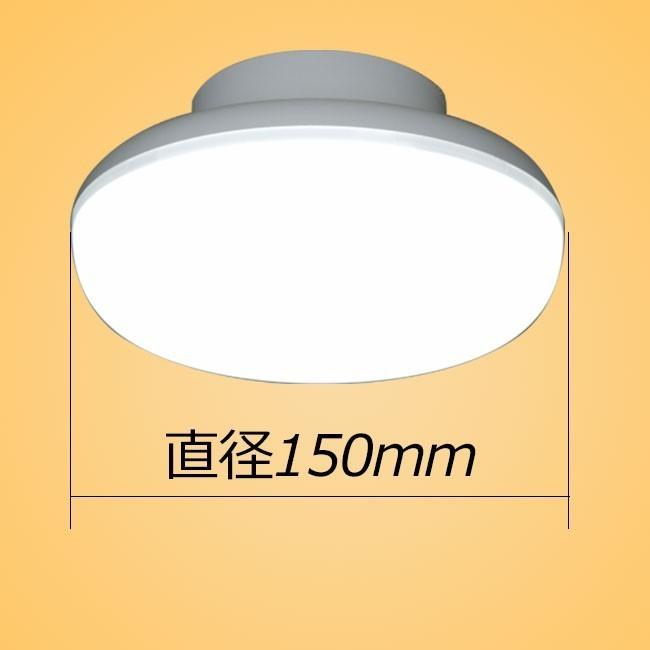 直径150mm